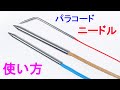 パラコード
ニードル
使い方